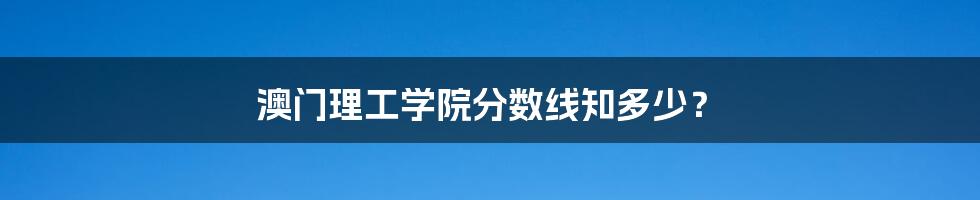 澳门理工学院分数线知多少？